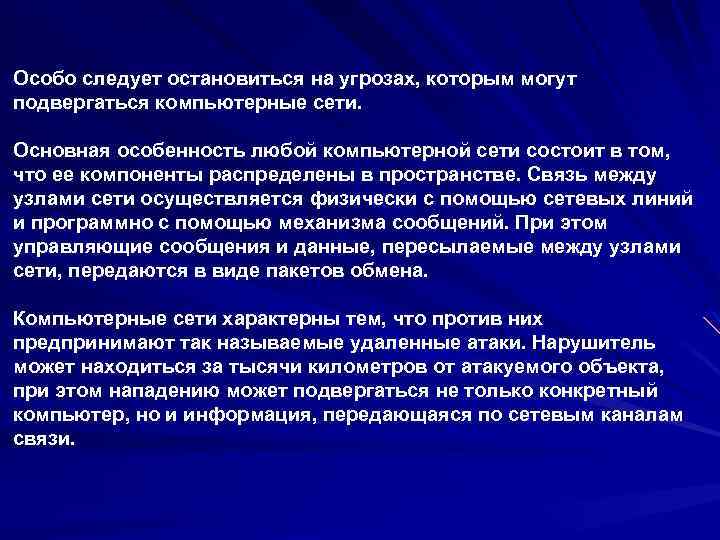 Особо следует остановиться на угрозах, которым могут подвергаться компьютерные сети.

Основная особенность любой компьютерной сети состоит в том, что ее компоненты распределены в пространстве. Связь между узлами сети осуществляется физически с помощью сетевых линий и программно с помощью механизма сообщений. При этом управляющие сообщения и данные, пересылаемые между узлами сети, передаются в виде пакетов обмена.

Компьютерные сети характерны тем, что против них предпринимают так называемые удаленные атаки. Нарушитель может находиться за тысячи километров от атакуемого объекта, при этом нападению может подвергаться не только конкретный компьютер, но и информация, передающаяся по сетевым каналам связи.